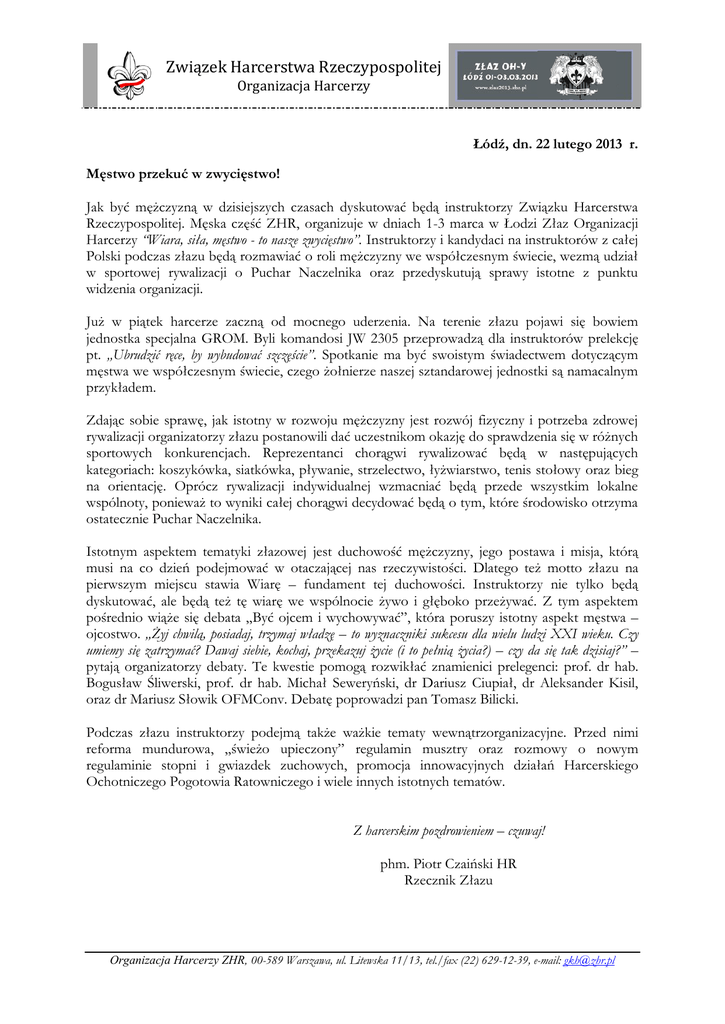 Związek Harcerstwa Rzeczypospolitej
Organizacja Harcerzy

ZŁAZ OH-Y
ŁÓDŹ 01-03.03.2013
www.zlaz2013.zhr.pl

Łódź, dn. 22 lutego 2013 r.

Męstwo przekuć w zwycięstwo!

Jak być mężczyzną w dzisiejszych czasach dyskutować będą instruktorzy Związku Harcerstwa Rzeczypospolitej. Męska część ZHR, organizuje w dniach 1-3 marca w Łodzi Złaz Organizacji Harcerzy "Wiara, siła, męstwo - to nasze zwycięstwo". Instruktorzy i kandydaci na instruktorów z całej Polski podczas złazu będą rozmawiać o roli mężczyzny we współczesnym świecie, wezmą udział w sportowej rywalizacji o Puchar Naczelnika oraz przedyskutują sprawy istotne z punktu widzenia organizacji.

Już w piątek harcerze zaczną od mocnego uderzenia. Na terenie złazu pojawi się bowiem jednostka specjalna GROM. Byli komandosi JW 2305 przeprowadzą dla instruktorów prelekcję pt. „Ubrudzić ręce, by wybudować szczęście". Spotkanie ma być swoistym świadectwem dotyczącym męstwa we współczesnym świecie, czego żołnierze naszej sztandarowej jednostki są namacalnym przykładem.

Zdając sobie sprawę, jak istotny w rozwoju mężczyzny jest rozwój fizyczny i potrzeba zdrowej rywalizacji organizatorzy złazu postanowili dać uczestnikom okazję do sprawdzenia się w różnych sportowych konkurencjach. Reprezentanci chorągwi rywalizować będą w następujących kategoriach: koszykówka, siatkówka, pływanie, strzelectwo, łyżwiarstwo, tenis stołowy oraz bieg na orientację. Oprócz rywalizacji indywidualnej wzmacniać będą przede wszystkim lokalne wspólnoty, ponieważ to wyniki całej chorągwi decydować będą o tym, które środowisko otrzyma ostatecznie Puchar Naczelnika.

Istotnym aspektem tematyki złazowej jest duchowość mężczyzny, jego postawa i misja, którą musi na co dzień podejmować w otaczającej nas rzeczywistości. Dlatego też motto złazu na pierwszym miejscu stawia Wiarę – fundament tej duchowości. Instruktorzy nie tylko będą dyskutować, ale będą też tę wiarę we wspólnocie żywo i głęboko przeżywać. Z tym aspektem pośrednio wiąże się debata „Być ojcem i wychowywać", która poruszy istotny aspekt męstwa – ojcostwo. „Żyj chwilą, posiadaj, trzymaj władzę – to wyznaczniki sukcesu dla wielu ludzi XXI wieku. Czy umiemy się zatrzymać? Dawaj siebie, kochaj, przekazuj życie (i to pełnią życia?) – czy da się tak dzisiaj?" – pytają organizatorzy debaty. Te kwestie pomogą rozwikłać znamienici prelegenci: prof. dr hab. Bogusław Śliwerski, prof. dr hab. Michał Seweryński, dr Dariusz Ciupiał, dr Aleksander Kisil, oraz dr Mariusz Słowik OFMConv. Debatę poprowadzi pan Tomasz Bilicki.

Podczas złazu instruktorzy podejmą także ważkie tematy wewnątrzorganizacyjne. Przed nimi reforma mundurowa, „świeżo upieczony" regulamin musztry oraz rozmowy o nowym regulaminie stopni i gwiazdek zuchowych, promocja innowacyjnych działań Harcerskiego Ochotniczego Pogotowia Ratowniczego i wiele innych istotnych tematów.

Z harcerskim pozdrowieniem – czuwaj!

phm. Piotr Czaiński HR
Rzecznik Złazu

Organizacja Harcerzy ZHR, 00-589 Warszawa, ul. Litewska 11/13, tel./fax (22) 629-12-39, e-mail: gkh@zhr.pl